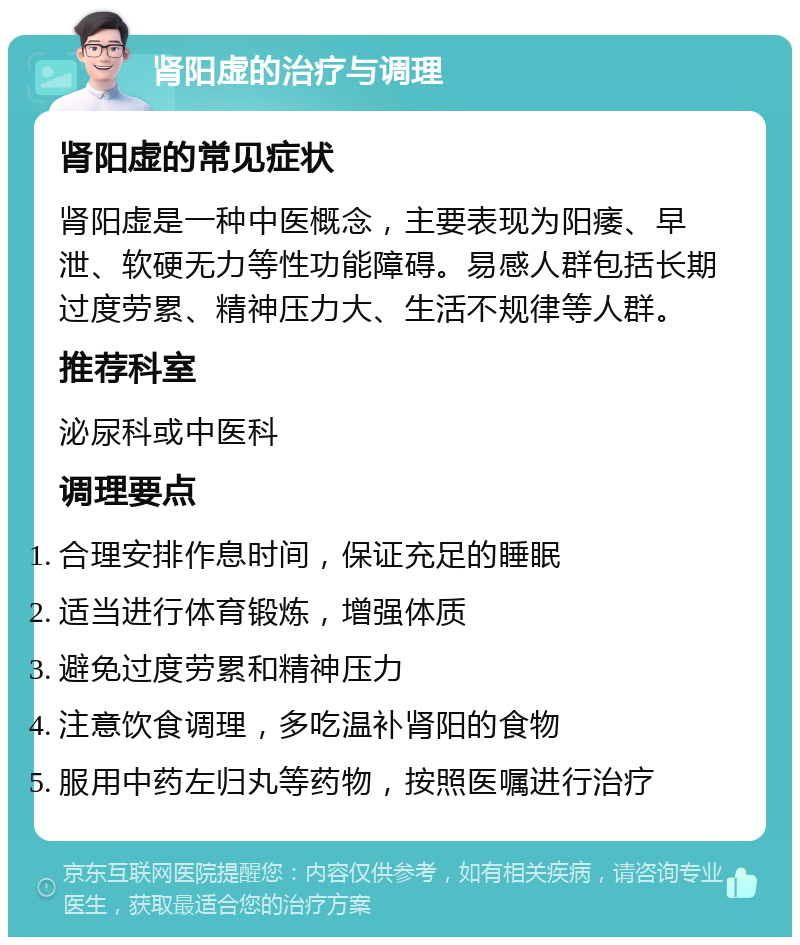 肾阳虚的治疗与调理

肾阳虚的常见症状

肾阳虚是一种中医概念，主要表现为阳痿、早泄、软硬无力等性功能障碍。易感人群包括长期过度劳累、精神压力大、生活不规律等人群。

推荐科室

泌尿科或中医科

调理要点

1. 合理安排作息时间，保证充足的睡眠
2. 适当进行体育锻炼，增强体质
3. 避免过度劳累和精神压力
4. 注意饮食调理，多吃温补肾阳的食物
5. 服用中药左归丸等药物，按照医嘱进行治疗

京东互联网医院提醒您：内容仅供参考，如有相关疾病，请咨询专业医生，获取最适合您的治疗方案